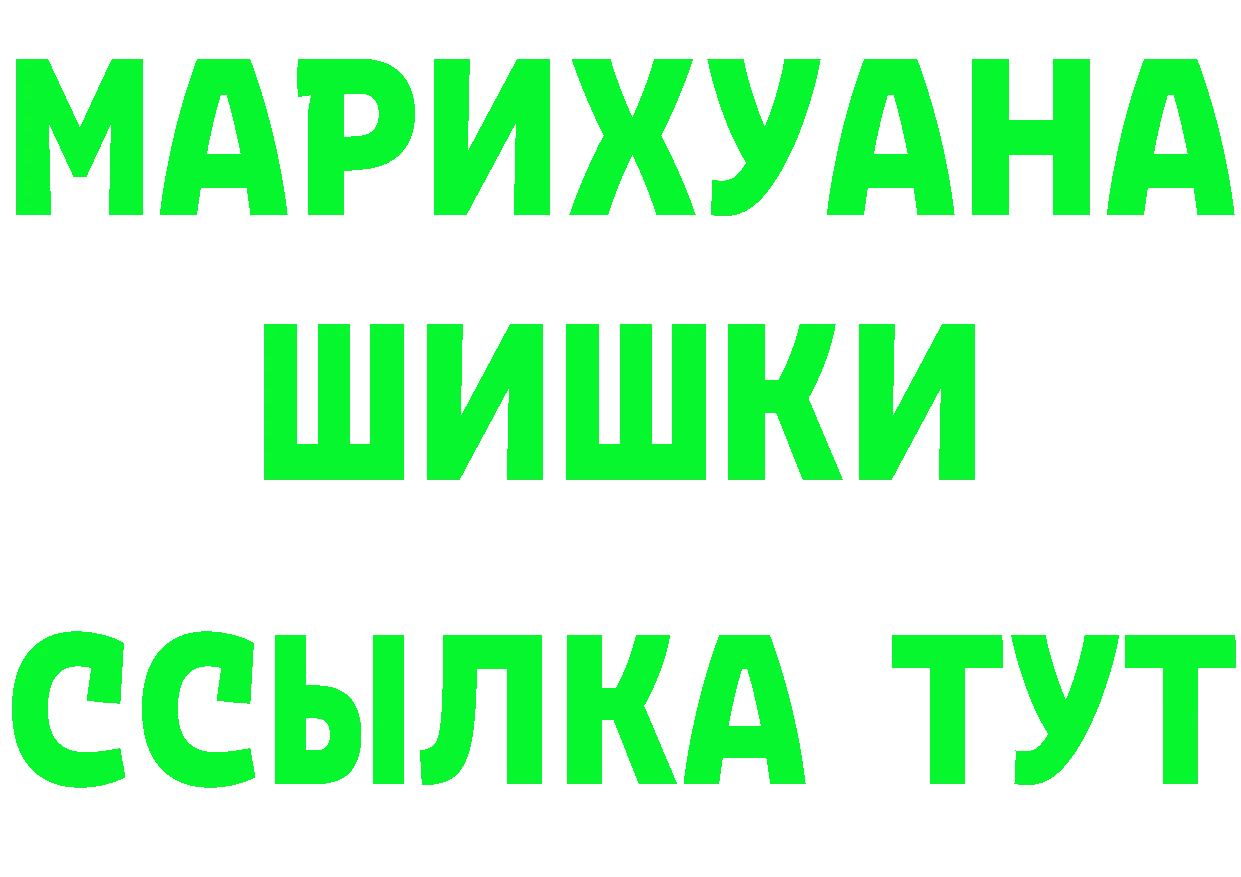 МАРИХУАНА ШИШКИ

ССЫЛКА ТУТ